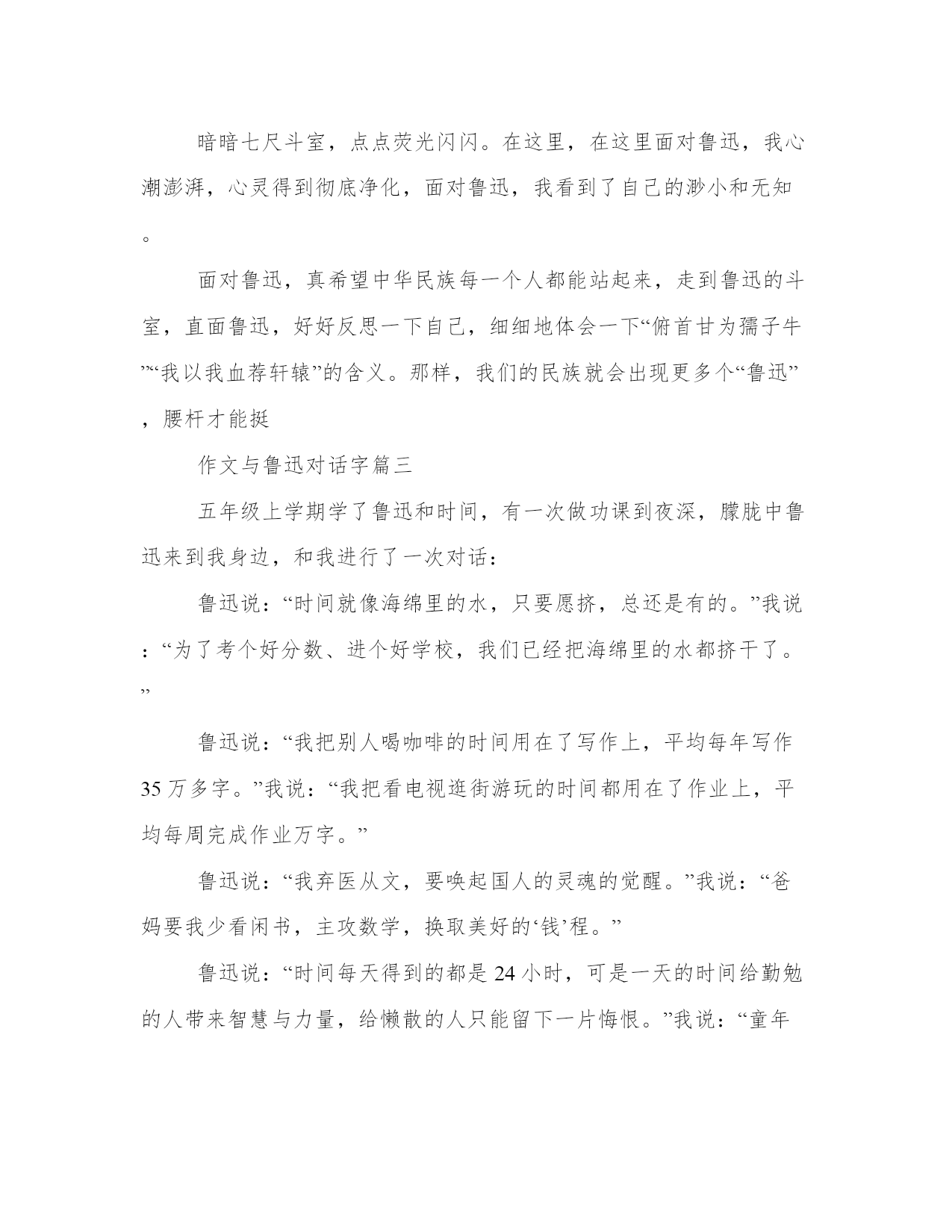 暗暗七尺斗室，点点荧光闪闪。在这里，在这里面对鲁迅，我心潮澎湃，心灵得到彻底净化，面对鲁迅，我看到了自己的渺小和无知。

面对鲁迅，真希望中华民族每一个人都能站起来，走到鲁迅的斗室，直面鲁迅，好好反思一下自己，细细地体会一下“俯首甘为孺子牛”“我以我血荐轩辕”的含义。那样，我们的民族就会出现更多个“鲁迅”，腰杆才能挺

作文与鲁迅对话字篇三

五年级上学期学了鲁迅和时间，有一次做功课到夜深，朦胧中鲁迅来到我身边，和我进行了一次对话：

鲁迅说：“时间就像海绵里的水，只要愿挤，总还是有的。”我说：“为了考个好分数、进个好学校，我们已经把海绵里的水都挤干了。”

鲁迅说：“我把别人喝咖啡的时间用在了写作上，平均每年写作35万多字。”我说：“我把看电视逛街游玩的时间都用在了作业上，平均每周完成作业万字。”

鲁迅说：“我弃医从文，要唤起国人的灵魂的觉醒。”我说：“爸妈要我少看闲书，主攻数学，换取美好的‘钱’程。”

鲁迅说：“时间每天得到的都是24小时，可是一天的时间给勤勉的人带来智慧与力量，给懒散的人只能留下一片悔恨。”我说：“童年